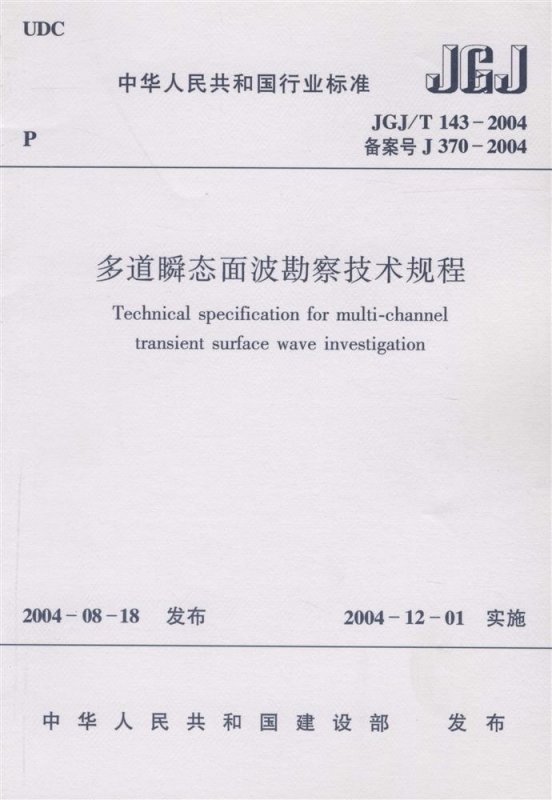 UDC

中华人民共和国行业标准

JGJ

P

JGJ/T 143-2004
备案号J 370-2004

多道瞬态面波勘察技术规程

Technical specification for multi-channel transient surface wave investigation

2004-08-18 发布

2004-12-01 实施

中华人民共和国建设部 发布